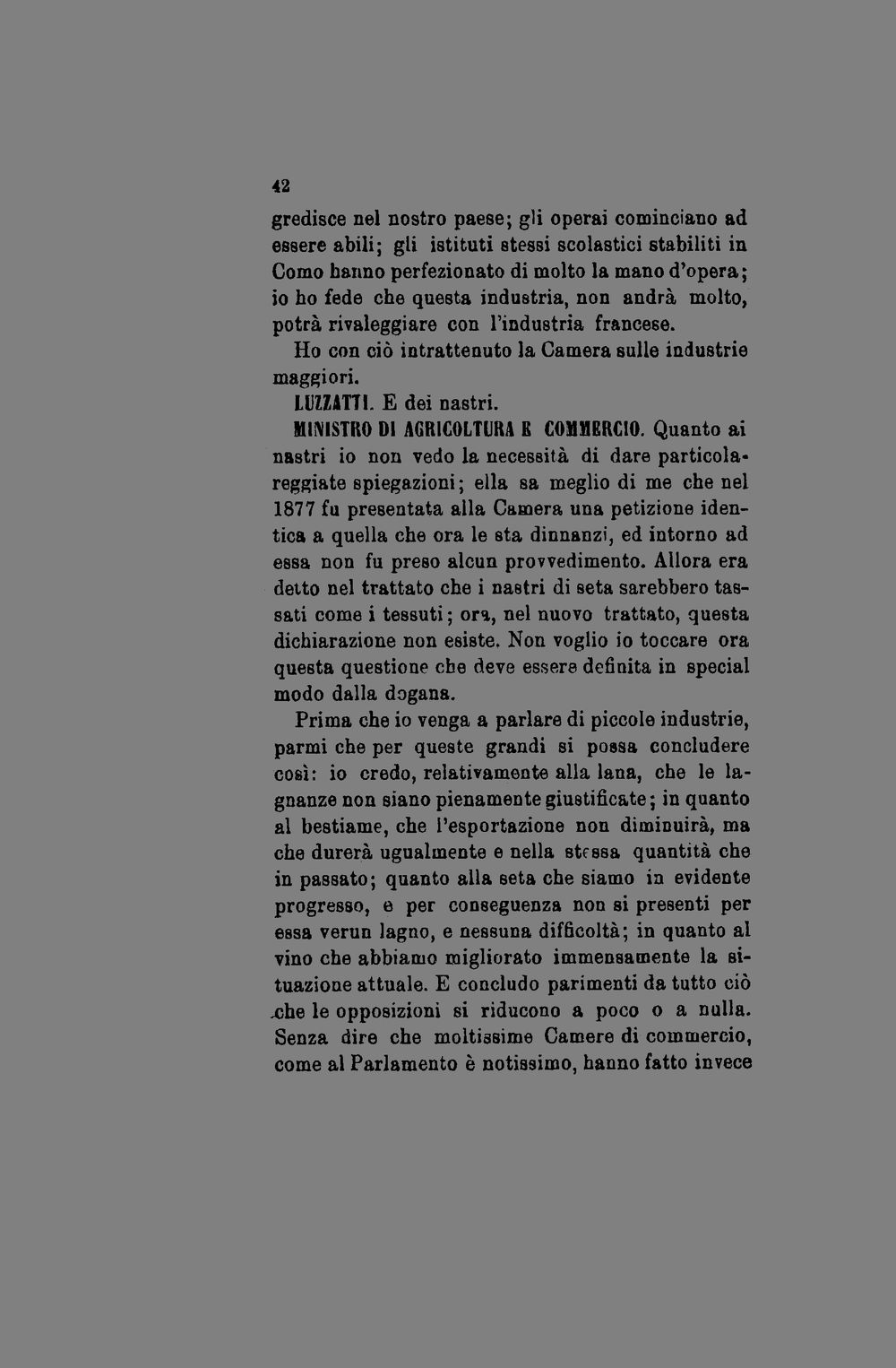 42

gredisce nel nostro paese; gli operai cominciano ad essere abili; gli istituti stessi scolastici stabiliti in Como hanno perfezionato di molto la mano d'opera; io ho fede che questa industria, non andrà molto, potrà rivaleggiare con l'industria francese.

Ho con ciò intrattenuto la Camera sulle industrie maggiori.

LUZZATTI. E dei nastri.

MINISTRO DI AGRICOLTURA E COMMERCIO. Quanto ai nastri io non vedo la necessità di dare particolareggiate spiegazioni; ella sa meglio di me che nel 1877 fu presentata alla Camera una petizione identica a quella che ora le sta dinnanzi, ed intorno ad essa non fu preso alcun provvedimento. Allora era detto nel trattato che i nastri di seta sarebbero tassati come i tessuti; ora, nel nuovo trattato, questa dichiarazione non esiste. Non voglio io toccare ora questa questione che deve essere definita in special modo dalla dogana.

Prima che io venga a parlare di piccole industrie, parmi che per queste grandi si possa concludere così: io credo, relativamente alla lana, che le lagnanze non siano pienamente giustificate; in quanto al bestiame, che l'esportazione non diminuirà, ma che durerà ugualmente e nella stessa quantità che in passato; quanto alla seta che siamo in evidente progresso, e per conseguenza non si presenti per essa verun lagno, e nessuna difficoltà; in quanto al vino che abbiamo migliorato immensamente la situazione attuale. E concludo parimenti da tutto ciò che le opposizioni si riducono a poco o a nulla. Senza dire che moltissime Camere di commercio, come al Parlamento è notissimo, hanno fatto invece